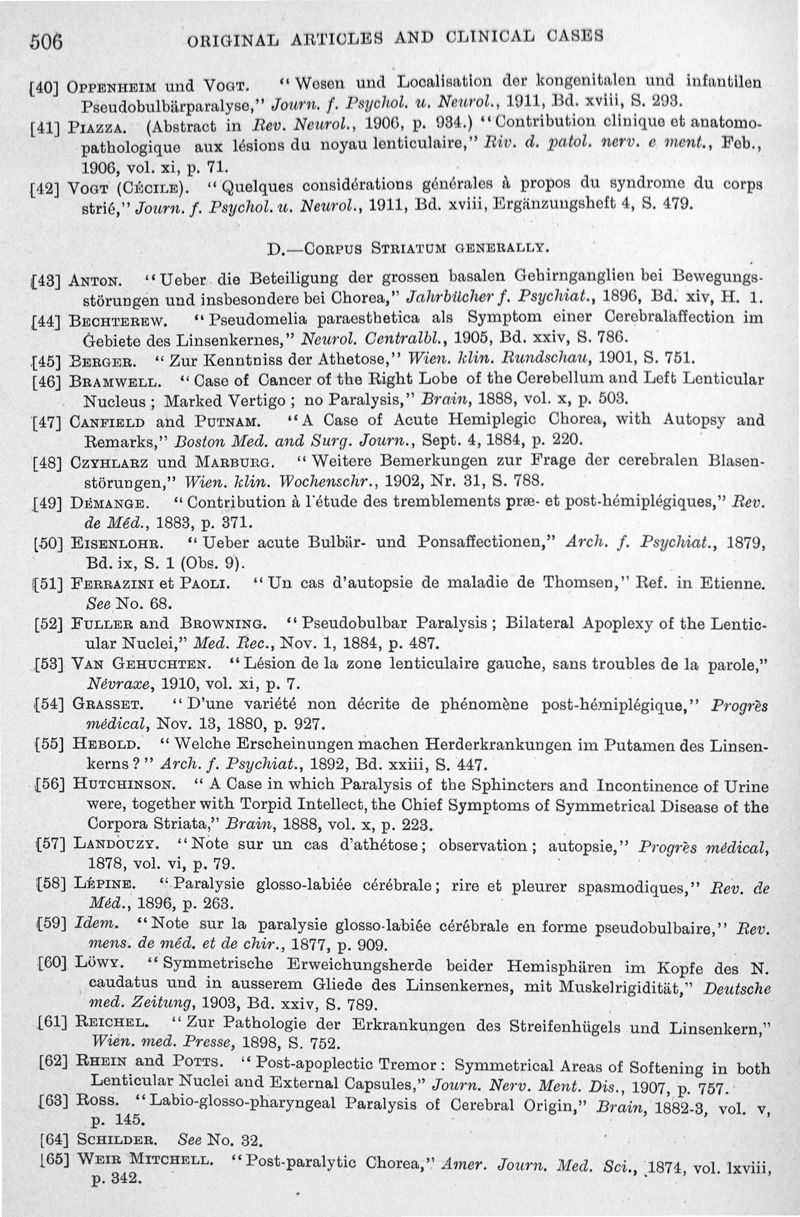 506 ORIGINAL ARTICLES AND CLINICAL CASES

[40] OPPENHEIM und VOGT. "Wesen und Localisation der kongenitalen und infantilen Pseudobulbärparalyse," Journ. f. Psychol. u. Neurol., 1911, Bd. xviii, S. 293.

[41] PIAZZA. (Abstract in Rev. Neurol., 1906, p. 934.) "Contribution clinique et anatomo-pathologique aux lésions du noyau lenticulaire," Riv. d. patol. nerv. e ment., Feb., 1906, vol. xi, p. 71.

[42] VOGT (CÉCILE). "Quelques considérations générales à propos du syndrome du corps strié," Journ. f. Psychol. u. Neurol., 1911, Bd. xviii, Ergänzungsheft 4, S. 479.

D.—CORPUS STRIATUM GENERALLY.

[43] ANTON. "Ueber die Beteiligung der grossen basalen Gehirnganglien bei Bewegungsstörungen und insbesondere bei Chorea," Jahrbücher f. Psychiat., 1896, Bd. xiv, H. 1.

[44] BECHTEREW. "Pseudomelia paraesthetica als Symptom einer Cerebralaffection im Gebiete des Linsenkernes," Neurol. Centralbl., 1905, Bd. xxiv, S. 786.

[45] BERGER. "Zur Kenntniss der Athetose," Wien. klin. Rundschau, 1901, S. 751.

[46] BRAMWELL. "Case of Cancer of the Right Lobe of the Cerebellum and Left Lenticular Nucleus; Marked Vertigo; no Paralysis," Brain, 1888, vol. x, p. 503.

[47] CANFIELD and PUTNAM. "A Case of Acute Hemiplegic Chorea, with Autopsy and Remarks," Boston Med. and Surg. Journ., Sept. 4, 1884, p. 220.

[48] CZYHLARZ und MARBURG. "Weitere Bemerkungen zur Frage der cerebralen Blasenstörungen," Wien. klin. Wochenschr., 1902, Nr. 31, S. 788.

[49] DÉMANGE. "Contribution à l'étude des tremblements præ- et post-hémiplégiques," Rev. de Méd., 1883, p. 371.

[50] EISENLOHR. "Ueber acute Bulbär- und Ponsaffectionen," Arch. f. Psychiat., 1879, Bd. ix, S. 1 (Obs. 9).

[51] FERRAZINI et PAOLI. "Un cas d'autopsie de maladie de Thomsen," Ref. in Etienne. See No. 68.

[52] FULLER and BROWNING. "Pseudobulbar Paralysis; Bilateral Apoplexy of the Lenticular Nuclei," Med. Rec., Nov. 1, 1884, p. 487.

[53] VAN GEHUCHTEN. "Lésion de la zone lenticulaire gauche, sans troubles de la parole," Névraxe, 1910, vol. xi, p. 7.

[54] GRASSET. "D'une variété non décrite de phénomène post-hémiplégique," Progrès médical, Nov. 13, 1880, p. 927.

[55] HEBOLD. "Welche Erscheinungen machen Herderkrankungen im Putamen des Linsenkerns?" Arch. f. Psychiat., 1892, Bd. xxiii, S. 447.

[56] HUTCHINSON. "A Case in which Paralysis of the Sphincters and Incontinence of Urine were, together with Torpid Intellect, the Chief Symptoms of Symmetrical Disease of the Corpora Striata," Brain, 1888, vol. x, p. 223.

[57] LANDOUZY. "Note sur un cas d'athétose; observation; autopsie," Progrès médical, 1878, vol. vi, p. 79.

[58] LÉPINE. "Paralysie glosso-labiée cérébrale; rire et pleurer spasmodiques," Rev. de Méd., 1896, p. 263.

[59] Idem. "Note sur la paralysie glosso-labiée cérébrale en forme pseudobulbaire," Rev. mens. de méd. et de chir., 1877, p. 909.

[60] LÖWY. "Symmetrische Erweichungsherde beider Hemisphären im Kopfe des N. caudatus und in ausserem Gliede des Linsenkernes, mit Muskelrigidität," Deutsche med. Zeitung, 1903, Bd. xxiv, S. 789.

[61] REICHEL. "Zur Pathologie der Erkrankungen des Streifenhügels und Linsenkern," Wien. med. Presse, 1898, S. 752.

[62] RHEIN and POTTS. "Post-apoplectic Tremor: Symmetrical Areas of Softening in both Lenticular Nuclei and External Capsules," Journ. Nerv. Ment. Dis., 1907, p. 757.

[63] ROSS. "Labio-glosso-pharyngeal Paralysis of Cerebral Origin," Brain, 1882-3, vol. v, p. 145.

[64] SCHILDER. See No. 32.

[65] WEIR MITCHELL. "Post-paralytic Chorea," Amer. Journ. Med. Sci., 1874, vol. lxviii, p. 342.